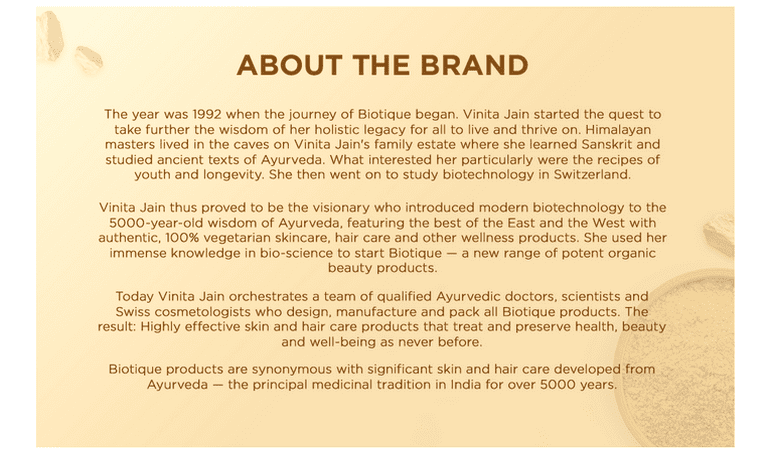 ABOUT THE BRAND

The year was 1992 when the journey of Biotique began. Vinita Jain started the quest to take further the wisdom of her holistic legacy for all to live and thrive on. Himalayan masters lived in the caves on Vinita Jain's family estate where she learned Sanskrit and studied ancient texts of Ayurveda. What interested her particularly were the recipes of youth and longevity. She then went on to study biotechnology in Switzerland.

Vinita Jain thus proved to be the visionary who introduced modern biotechnology to the 5000-year-old wisdom of Ayurveda, featuring the best of the East and the West with authentic, 100% vegetarian skincare, hair care and other wellness products. She used her immense knowledge in bio-science to start Biotique — a new range of potent organic beauty products.

Today Vinita Jain orchestrates a team of qualified Ayurvedic doctors, scientists and Swiss cosmetologists who design, manufacture and pack all Biotique products. The result: Highly effective skin and hair care products that treat and preserve health, beauty and well-being as never before.

Biotique products are synonymous with significant skin and hair care developed from Ayurveda — the principal medicinal tradition in India for over 5000 years.